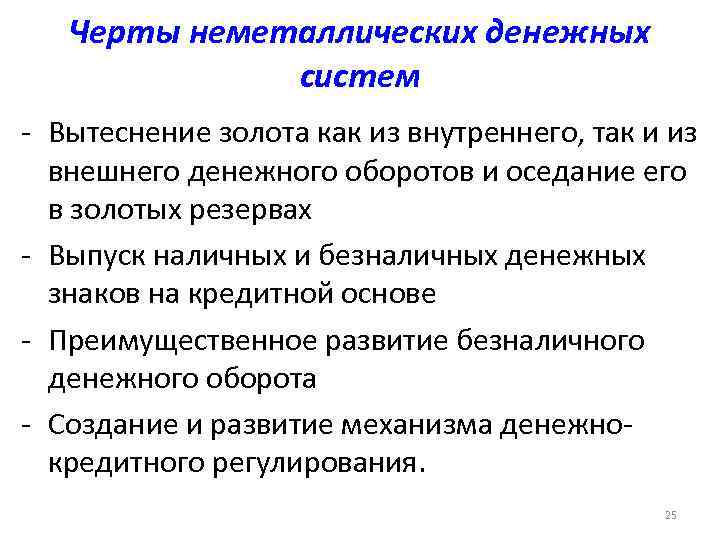 Черты неметаллических денежных систем

- Вытеснение золота как из внутреннего, так и из внешнего денежного оборотов и оседание его в золотых резервах
- Выпуск наличных и безналичных денежных знаков на кредитной основе
- Преимущественное развитие безналичного денежного оборота
- Создание и развитие механизма денежно-кредитного регулирования.

25